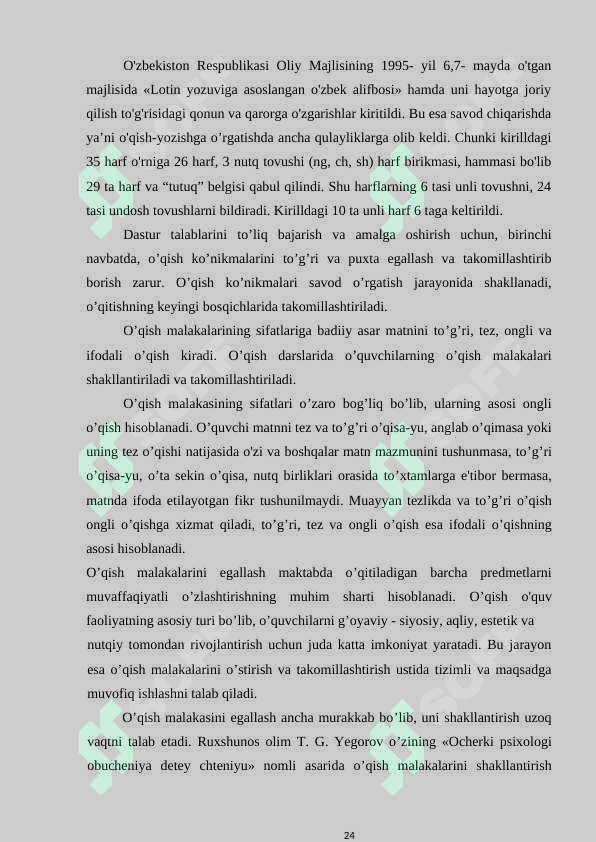 O'zbekiston Respublikasi Oliy Majlisining 1995- yil 6,7- mayda o'tgan majlisida «Lotin yozuviga asoslangan o'zbek alifbosi» hamda uni hayotga joriy qilish to'g'risidagi qonun va qarorga o'zgarishlar kiritildi. Bu esa savod chiqarishda ya’ni o'qish-yozishga o’rgatishda ancha qulayliklarga olib keldi. Chunki kirilldagi 35 harf o'rniga 26 harf, 3 nutq tovushi (ng, ch, sh) harf birikmasi, hammasi bo'lib 29 ta harf va “tutuq” belgisi qabul qilindi. Shu harflarning 6 tasi unli tovushni, 24 tasi undosh tovushlarni bildiradi. Kirilldagi 10 ta unli harf 6 taga keltirildi.

Dastur talablarini to’liq bajarish va amalga oshirish uchun, birinchi navbatda, o’qish ko’nikmalarini to’g’ri va puxta egallash va takomillashtirib borish zarur. O’qish ko’nikmalari savod o’rgatish jarayonida shakllanadi, o’qitishning keyingi bosqichlarida takomillashtiriladi.

O’qish malakalarining sifatlariga badiiy asar matnini to’g’ri, tez, ongli va ifodali o’qish kiradi. O’qish darslarida o’quvchilarning o’qish malakalari shakllantiriladi va takomillashtiriladi.

O’qish malakasining sifatlari o’zaro bog’liq bo’lib, ularning asosi ongli o’qish hisoblanadi. O’quvchi matnni tez va to’g’ri o’qisa-yu, anglab o’qimasa yoki uning tez o’qishi natijasida o'zi va boshqalar matn mazmunini tushunmasa, to’g’ri o’qisa-yu, o’ta sekin o’qisa, nutq birliklari orasida to’xtamlarga e'tibor bermasa, matnda ifoda etilayotgan fikr tushunilmaydi. Muayyan tezlikda va to’g’ri o’qish ongli o’qishga xizmat qiladi, to’g’ri, tez va ongli o’qish esa ifodali o’qishning asosi hisoblanadi.

O’qish malakalarini egallash maktabda o’qitiladigan barcha predmetlarni muvaffaqiyatli o’zlashtirishning muhim sharti hisoblanadi. O’qish o'quv faoliyatning asosiy turi bo’lib, o’quvchilarni g’oyaviy - siyosiy, aqliy, estetik va nutqiy tomondan rivojlantirish uchun juda katta imkoniyat yaratadi. Bu jarayon esa o’qish malakalarini o’stirish va takomillashtirish ustida tizimli va maqsadga muvofiq ishlashni talab qiladi.

O’qish malakasini egallash ancha murakkab bo’lib, uni shakllantirish uzoq vaqtni talab etadi. Ruxshunos olim T. G. Yegorov o’zining «Ocherki psixologi obucheniya detey chteniyu» nomli asarida o’qish malakalarini shakllantirish

24